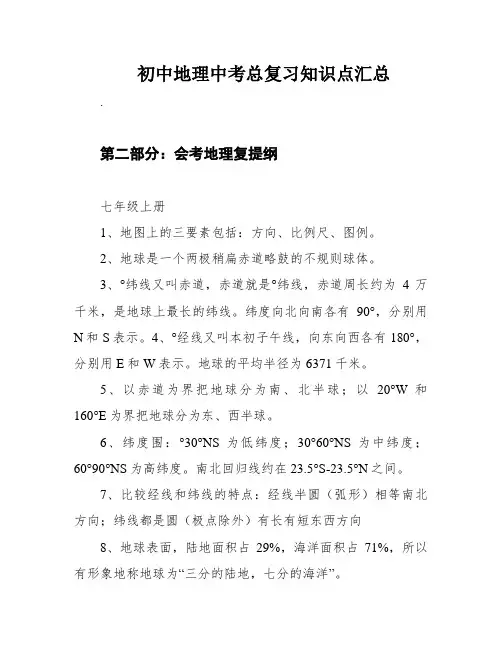 初中地理中考总复习知识点汇总

.

第二部分：会考地理复提纲

七年级上册

1、地图上的三要素包括：方向、比例尺、图例。

2、地球是一个两极稍扁赤道略鼓的不规则球体。

3、°纬线又叫赤道，赤道就是°纬线，赤道周长约为 4 万千米，是地球上最长的纬线。纬度向北向南各有 90°，分别用 N 和 S 表示。4、°经线又叫本初子午线，向东向西各有 180°，分别用 E 和 W 表示。地球的平均半径为 6371 千米。

5、以赤道为界把地球分为南、北半球；以 20°W 和 160°E 为界把地球分为东、西半球。

6、纬度围：°30°NS 为低纬度；30°60°NS 为中纬度；60°90°NS 为高纬度。南北回归线约在 23.5°S-23.5°N 之间。

7、比较经线和纬线的特点：经线半圆（弧形）相等南北方向；纬线都是圆（极点除外）有长有短东西方向

8、地球表面，陆地面积占 29%，海洋面积占 71%，所以有形象地称地球为“三分的陆地，七分的海洋”。